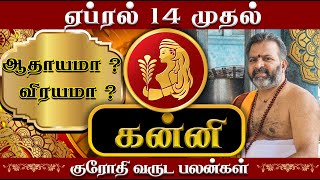 ஏப்ரல் 14 முதல்

ஆதாயமா ?
விரயமா ?

கன்னி

குரோதி வருட பலன்கள்